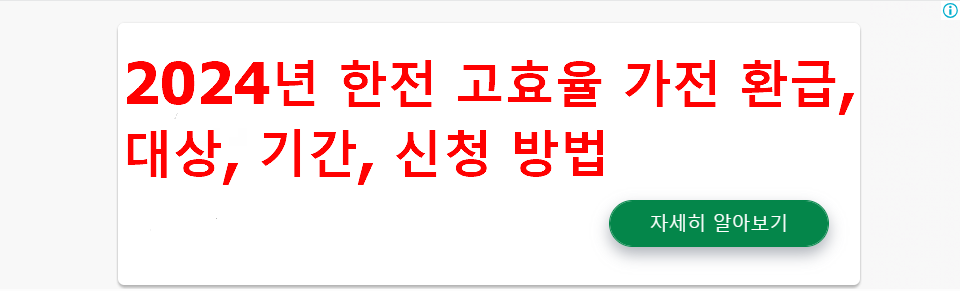 2024년 한전 고효율 가전 환급, 대상, 기간, 신청 방법

자세히 알아보기